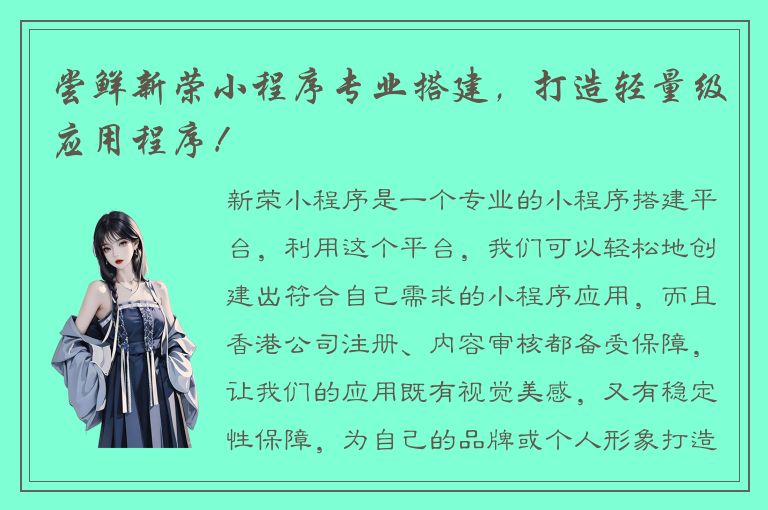 尝鲜新荣小程序专业搭建，打造轻量级应用程序！

新荣小程序是一个专业的小程序搭建平台，利用这个平台，我们可以轻松地创建出符合自己需求的小程序应用，而且香港公司注册、内容审核都备受保障，让我们的应用既有视觉美感，又有稳定性保障，为自己的品牌或个人形象打造